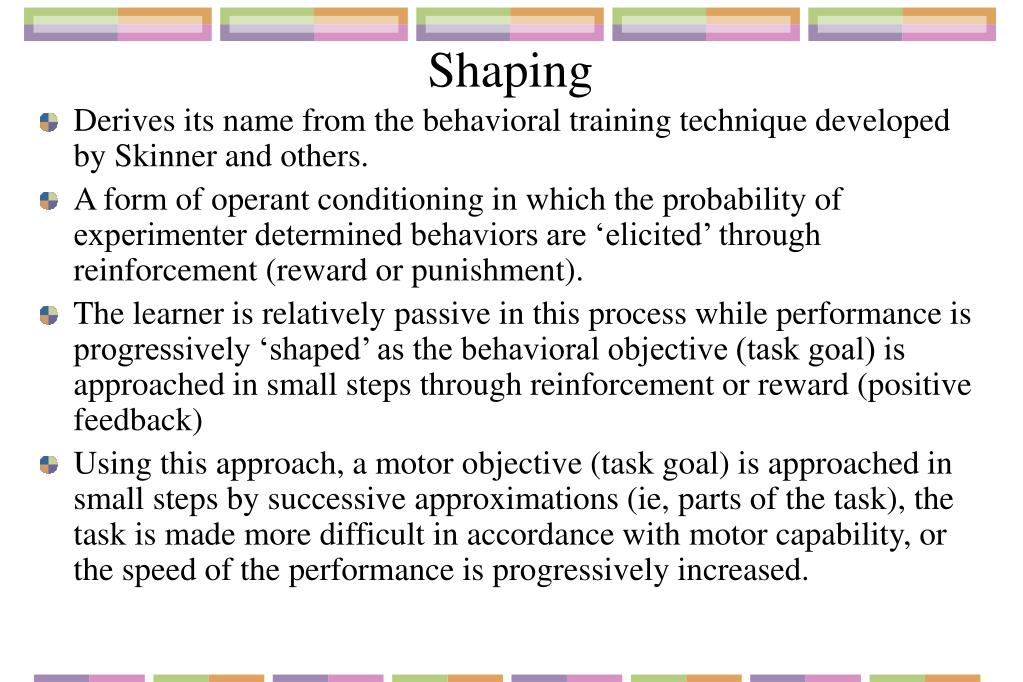 Shaping

Derives its name from the behavioral training technique developed by Skinner and others.

A form of operant conditioning in which the probability of experimenter determined behaviors are ‘elicited’ through reinforcement (reward or punishment).

The learner is relatively passive in this process while performance is progressively ‘shaped’ as the behavioral objective (task goal) is approached in small steps through reinforcement or reward (positive feedback)

Using this approach, a motor objective (task goal) is approached in small steps by successive approximations (ie, parts of the task), the task is made more difficult in accordance with motor capability, or the speed of the performance is progressively increased.